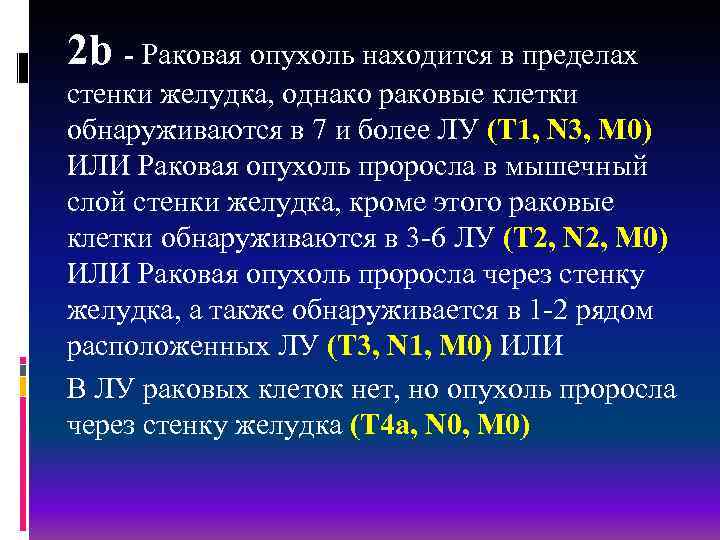 2b - Раковая опухоль находится в пределах стенки желудка, однако раковые клетки обнаруживаются в 7 и более ЛУ (T1, N3, M0) ИЛИ Раковая опухоль проросла в мышечный слой стенки желудка, кроме этого раковые клетки обнаруживаются в 3-6 ЛУ (T2, N2, M0) ИЛИ Раковая опухоль проросла через стенку желудка, а также обнаруживается в 1-2 рядом расположенных ЛУ (T3, N1, M0) ИЛИ

В ЛУ раковых клеток нет, но опухоль проросла через стенку желудка (T4a, N0, M0)